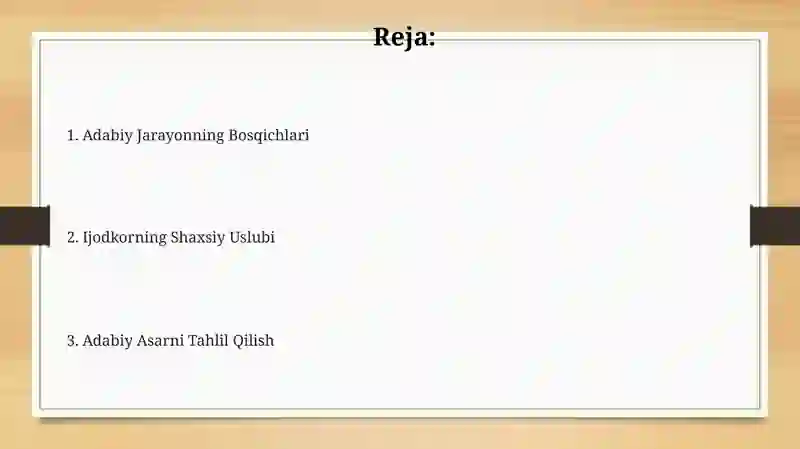 Reja:

1. Adabiy Jarayonning Bosqichlari

2. Ijodkorning Shaxsiy Uslubi

3. Adabiy Asarni Tahlil Qilish